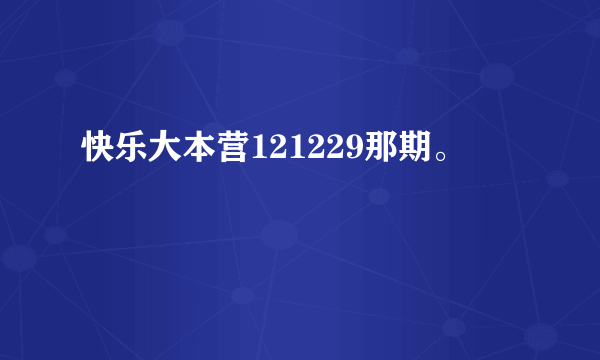 快乐大本营121229那期。